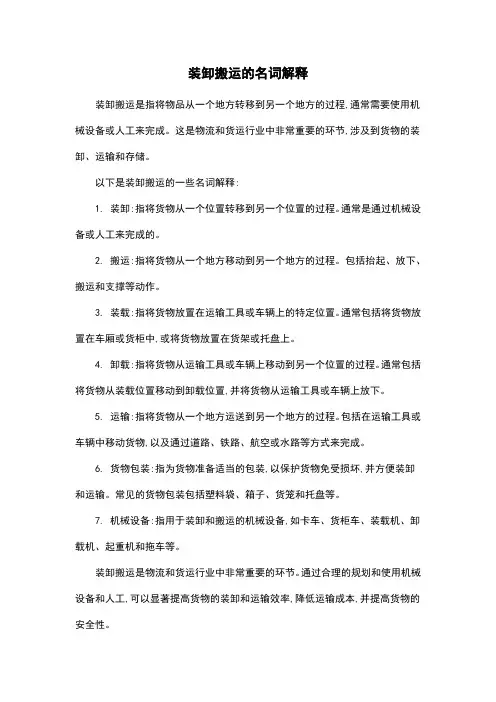 装卸搬运的名词解释

装卸搬运是指将物品从一个地方转移到另一个地方的过程,通常需要使用机械设备或人工来完成。这是物流和货运行业中非常重要的环节,涉及到货物的装卸、运输和存储。

以下是装卸搬运的一些名词解释:

1. 装卸:指将货物从一个位置转移到另一个位置的过程。通常是通过机械设备或人工来完成的。

2. 搬运:指将货物从一个地方移动到另一个地方的过程。包括抬起、放下、搬运和支撑等动作。

3. 装载:指将货物放置在运输工具或车辆上的特定位置。通常包括将货物放置在车厢或货柜中,或将货物放置在货架或托盘上。

4. 卸载:指将货物从运输工具或车辆上移动到另一个位置的过程。通常包括将货物从装载位置移动到卸载位置,并将货物从运输工具或车辆上放下。

5. 运输:指将货物从一个地方运送到另一个地方的过程。包括在运输工具或车辆中移动货物,以及通过道路、铁路、航空或水路等方式来完成。

6. 货物包装:指为货物准备适当的包装,以保护货物免受损坏,并方便装卸和运输。常见的货物包装包括塑料袋、箱子、货笼和托盘等。

7. 机械设备:指用于装卸和搬运的机械设备,如卡车、货柜车、装载机、卸载机、起重机和拖车等。

装卸搬运是物流和货运行业中非常重要的环节。通过合理的规划和使用机械设备和人工,可以显著提高货物的装卸和运输效率,降低运输成本,并提高货物的安全性。